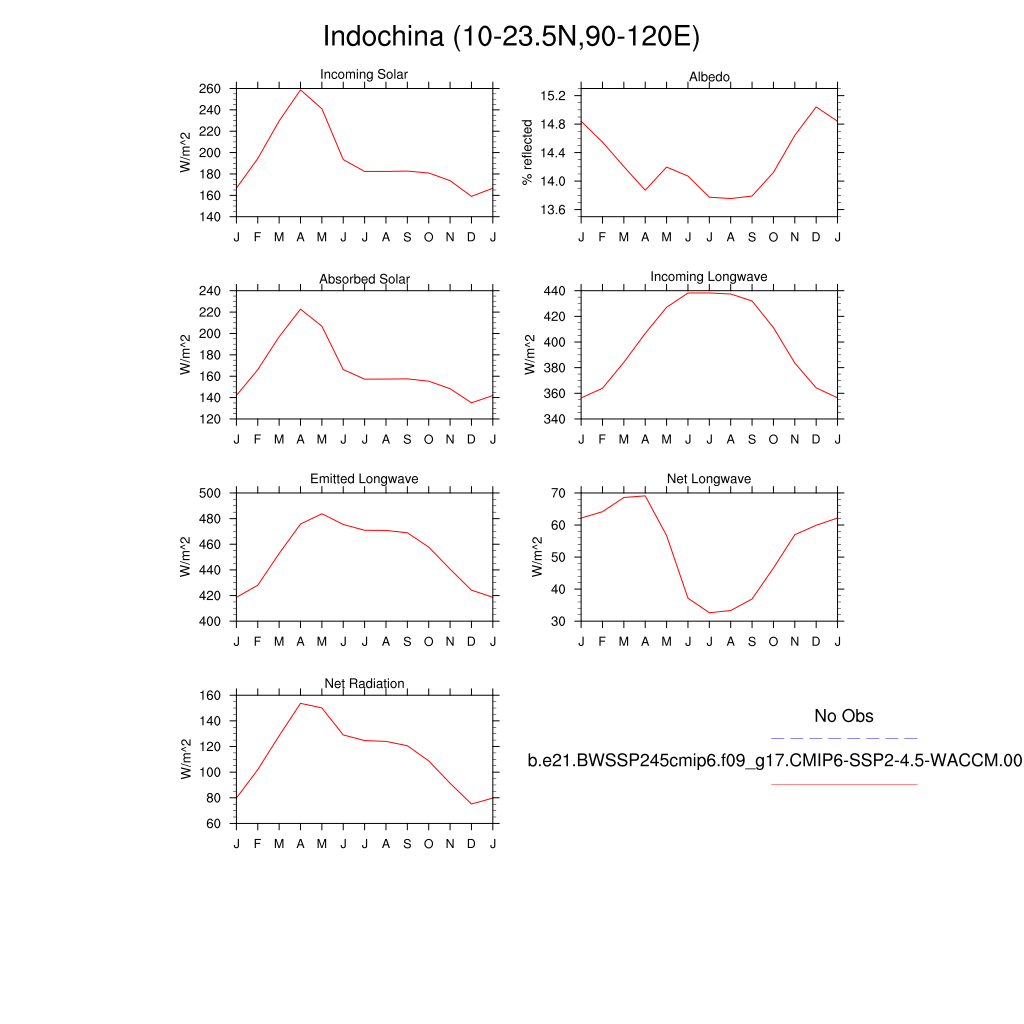 Indochina (10-23.5N,90-120E)

Incoming Solar
W/m^2
260
240
220
200
180
160
140
J F M A M J J A S O N D J

Albedo
% reflected
15.2
14.8
14.4
14.0
13.6
J F M A M J J A S O N D J

Absorbed Solar
W/m^2
240
220
200
180
160
140
120
J F M A M J J A S O N D J

Incoming Longwave
W/m^2
440
420
400
380
360
340
J F M A M J J A S O N D J

Emitted Longwave
W/m^2
500
480
460
440
420
400
J F M A M J J A S O N D J

Net Longwave
W/m^2
70
60
50
40
30
J F M A M J J A S O N D J

Net Radiation
W/m^2
160
140
120
100
80
60
J F M A M J J A S O N D J

No Obs
b.e21.BWSSP245cmip6.f09_g17.CMIP6-SSP2-4.5-WACCM.00